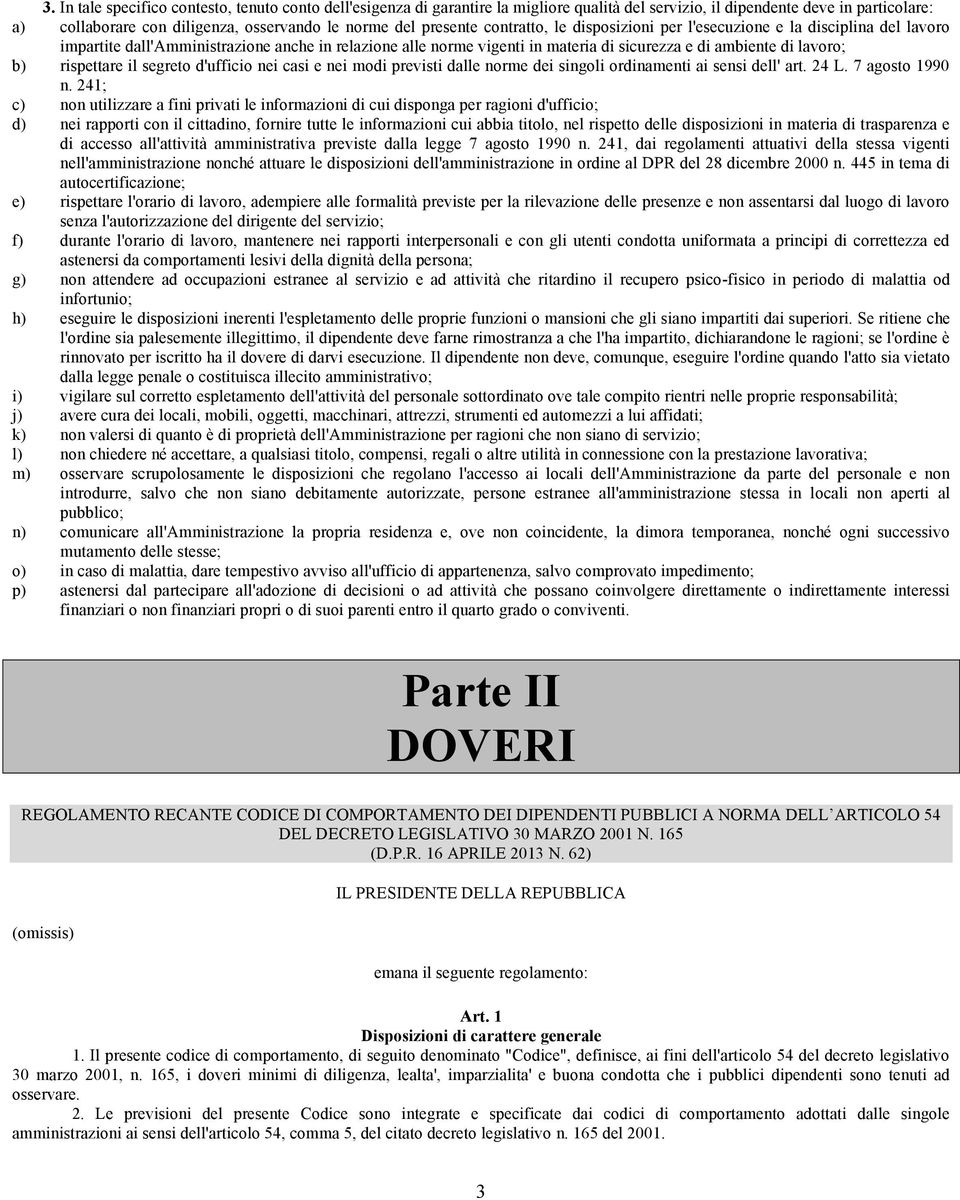 3. In tale specifico contesto, tenuto conto dell'esigenza di garantire la migliore qualità del servizio, il dipendente deve in particolare:

a) collaborare con diligenza, osservando le norme del presente contratto, le disposizioni per l'esecuzione e la disciplina del lavoro impartite dall'Amministrazione anche in relazione alle norme vigenti in materia di sicurezza e di ambiente di lavoro;

b) rispettare il segreto d'ufficio nei casi e nei modi previsti dalle norme dei singoli ordinamenti ai sensi dell' art. 24 L. 7 agosto 1990 n. 241;

c) non utilizzare a fini privati le informazioni di cui disponga per ragioni d'ufficio;

d) nei rapporti con il cittadino, fornire tutte le informazioni cui abbia titolo, nel rispetto delle disposizioni in materia di trasparenza e di accesso all'attività amministrativa previste dalla legge 7 agosto 1990 n. 241, dai regolamenti attuativi della stessa vigenti nell'amministrazione nonché attuare le disposizioni dell'amministrazione in ordine al DPR del 28 dicembre 2000 n. 445 in tema di autocertificazione;

e) rispettare l'orario di lavoro, adempiere alle formalità previste per la rilevazione delle presenze e non assentarsi dal luogo di lavoro senza l'autorizzazione del dirigente del servizio;

f) durante l'orario di lavoro, mantenere nei rapporti interpersonali e con gli utenti condotta uniformata a principi di correttezza ed astenersi da comportamenti lesivi della dignità della persona;

g) non attendere ad occupazioni estranee al servizio e ad attività che ritardino il recupero psico-fisico in periodo di malattia od infortunio;

h) eseguire le disposizioni inerenti l'espletamento delle proprie funzioni o mansioni che gli siano impartiti dai superiori. Se ritiene che l'ordine sia palesemente illegittimo, il dipendente deve farne rimostranza a che l'ha impartito, dichiarandone le ragioni; se l'ordine è rinnovato per iscritto ha il dovere di darvi esecuzione. Il dipendente non deve, comunque, eseguire l'ordine quando l'atto sia vietato dalla legge penale o costituisca illecito amministrativo;

i) vigilare sul corretto espletamento dell'attività del personale sottordinato ove tale compito rientri nelle proprie responsabilità;

j) avere cura dei locali, mobili, oggetti, macchinari, attrezzi, strumenti ed automezzi a lui affidati;

k) non valersi di quanto è di proprietà dell'Amministrazione per ragioni che non siano di servizio;

l) non chiedere né accettare, a qualsiasi titolo, compensi, regali o altre utilità in connessione con la prestazione lavorativa;

m) osservare scrupolosamente le disposizioni che regolano l'accesso ai locali dell'Amministrazione da parte del personale e non introdurre, salvo che non siano debitamente autorizzate, persone estranee all'amministrazione stessa in locali non aperti al pubblico;

n) comunicare all'Amministrazione la propria residenza e, ove non coincidente, la dimora temporanea, nonché ogni successivo mutamento delle stesse;

o) in caso di malattia, dare tempestivo avviso all'ufficio di appartenenza, salvo comprovato impedimento;

p) astenersi dal partecipare all'adozione di decisioni o ad attività che possano coinvolgere direttamente o indirettamente interessi finanziari o non finanziari propri o di suoi parenti entro il quarto grado o conviventi.

Parte II
DOVERI

REGOLAMENTO RECANTE CODICE DI COMPORTAMENTO DEI DIPENDENTI PUBBLICI A NORMA DELL'ARTICOLO 54 DEL DECRETO LEGISLATIVO 30 MARZO 2001 N. 165
(D.P.R. 16 APRILE 2013 N. 62)

IL PRESIDENTE DELLA REPUBBLICA

(omissis)

emana il seguente regolamento:

Art. 1
Disposizioni di carattere generale

1. Il presente codice di comportamento, di seguito denominato "Codice", definisce, ai fini dell'articolo 54 del decreto legislativo 30 marzo 2001, n. 165, i doveri minimi di diligenza, lealta', imparzialita' e buona condotta che i pubblici dipendenti sono tenuti ad osservare.

2. Le previsioni del presente Codice sono integrate e specificate dai codici di comportamento adottati dalle singole amministrazioni ai sensi dell'articolo 54, comma 5, del citato decreto legislativo n. 165 del 2001.

3